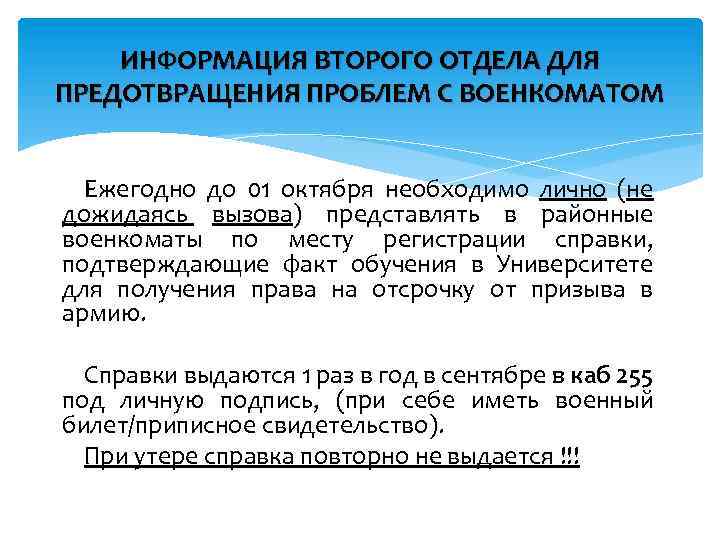 ИНФОРМАЦИЯ ВТОРОГО ОТДЕЛА ДЛЯ ПРЕДОТВРАЩЕНИЯ ПРОБЛЕМ С ВОЕНКОМАТОМ

Ежегодно до 01 октября необходимо лично (не дожидаясь вызова) представлять в районные военкоматы по месту регистрации справки, подтверждающие факт обучения в Университете для получения права на отсрочку от призыва в армию.

Справки выдаются 1 раз в год в сентябре в каб 255 под личную подпись, (при себе иметь военный билет/приписное свидетельство).

При утере справка повторно не выдается !!!